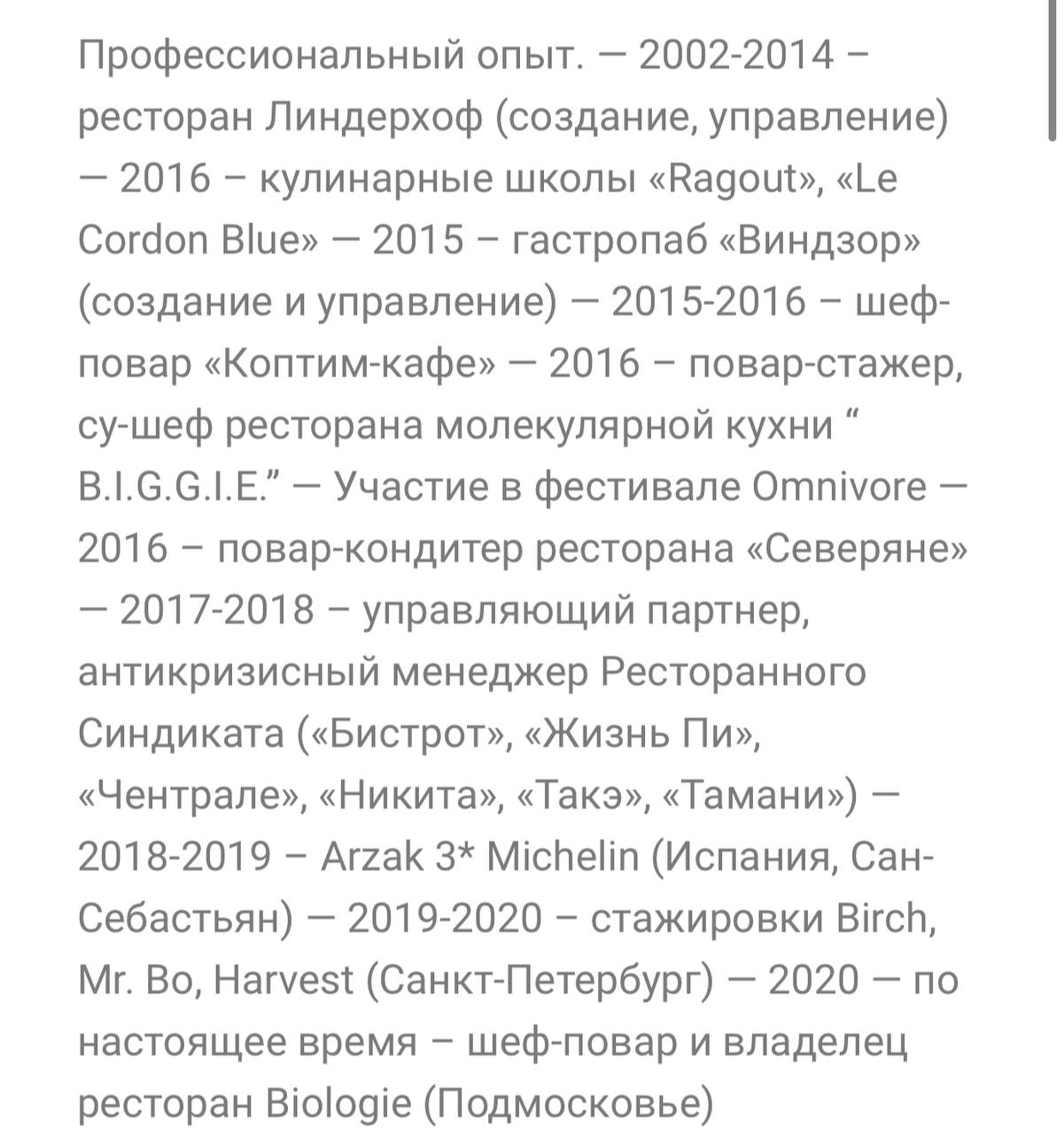 Профессиональный опыт. — 2002-2014 – ресторан Линдерхоф (создание, управление) — 2016 – кулинарные школы «Ragout», «Le Cordon Blue» — 2015 – гастропаб «Виндзор» (создание и управление) — 2015-2016 – шеф-повар «Коптим-кафе» — 2016 – повар-стажер, су-шеф ресторана молекулярной кухни “ B.I.G.G.I.E.” — Участие в фестивале Omnivore — 2016 – повар-кондитер ресторана «Северяне» — 2017-2018 – управляющий партнер, антикризисный менеджер Ресторанного Синдиката («Бистрот», «Жизнь Пи», «Чентрале», «Никита», «Такэ», «Тамани») — 2018-2019 – Arzak 3* Michelin (Испания, Сан-Себастьян) — 2019-2020 – стажировки Birch, Mr. Bo, Harvest (Санкт-Петербург) — 2020 — по настоящее время – шеф-повар и владелец ресторан Biologie (Подмосковье)